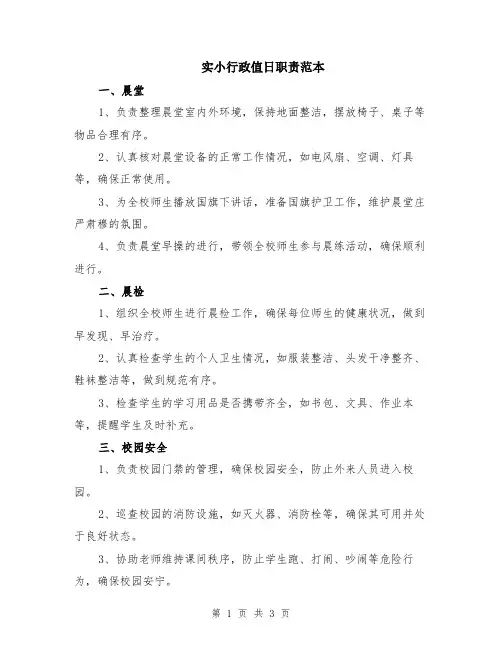 实小行政值日职责范本

一、晨堂

1、负责整理晨堂室内外环境，保持地面整洁，摆放椅子、桌子等物品合理有序。

2、认真核对晨堂设备的正常工作情况，如电风扇、空调、灯具等，确保正常使用。

3、为全校师生播放国旗下讲话，准备国旗护卫工作，维护晨堂庄严肃穆的氛围。

4、负责晨堂早操的进行，带领全校师生参与晨练活动，确保顺利进行。

二、晨检

1、组织全校师生进行晨检工作，确保每位师生的健康状况，做到早发现、早治疗。

2、认真检查学生的个人卫生情况，如服装整洁、头发干净整齐、鞋袜整洁等，做到规范有序。

3、检查学生的学习用品是否携带齐全，如书包、文具、作业本等，提醒学生及时补充。

三、校园安全

1、负责校园门禁的管理，确保校园安全，防止外来人员进入校园。

2、巡查校园的消防设施，如灭火器、消防栓等，确保其可用并处于良好状态。

3、协助老师维持课间秩序，防止学生跑、打闹、吵闹等危险行为，确保校园安宁。

第 1 页 共 3 页